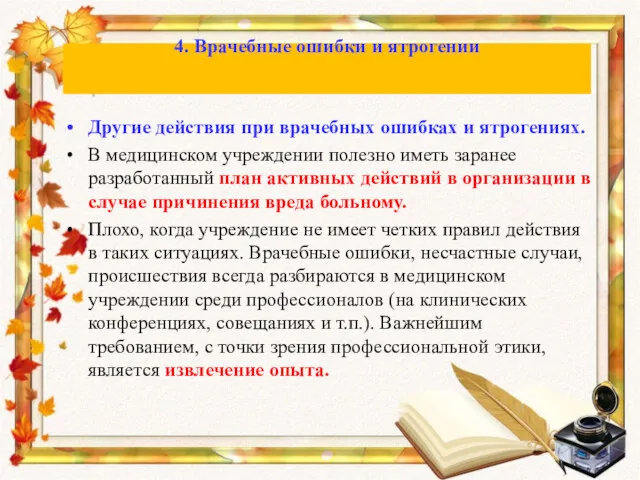 4. Врачебные ошибки и ятрогении

• Другие действия при врачебных ошибках и ятрогениях.

• В медицинском учреждении полезно иметь заранее разработанный план активных действий в организации в случае причинения вреда больному.

• Плохо, когда учреждение не имеет четких правил действия в таких ситуациях. Врачебные ошибки, несчастные случаи, происшествия всегда разбираются в медицинском учреждении среди профессионалов (на клинических конференциях, совещаниях и т.п.). Важнейшим требованием, с точки зрения профессиональной этики, является извлечение опыта.